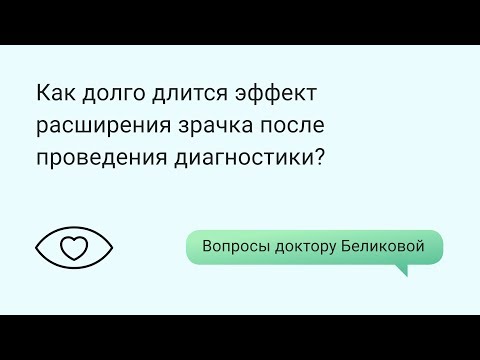 Как долго длится эффект расширения зрачка после проведения диагностики?

Вопросы доктору Беликовой